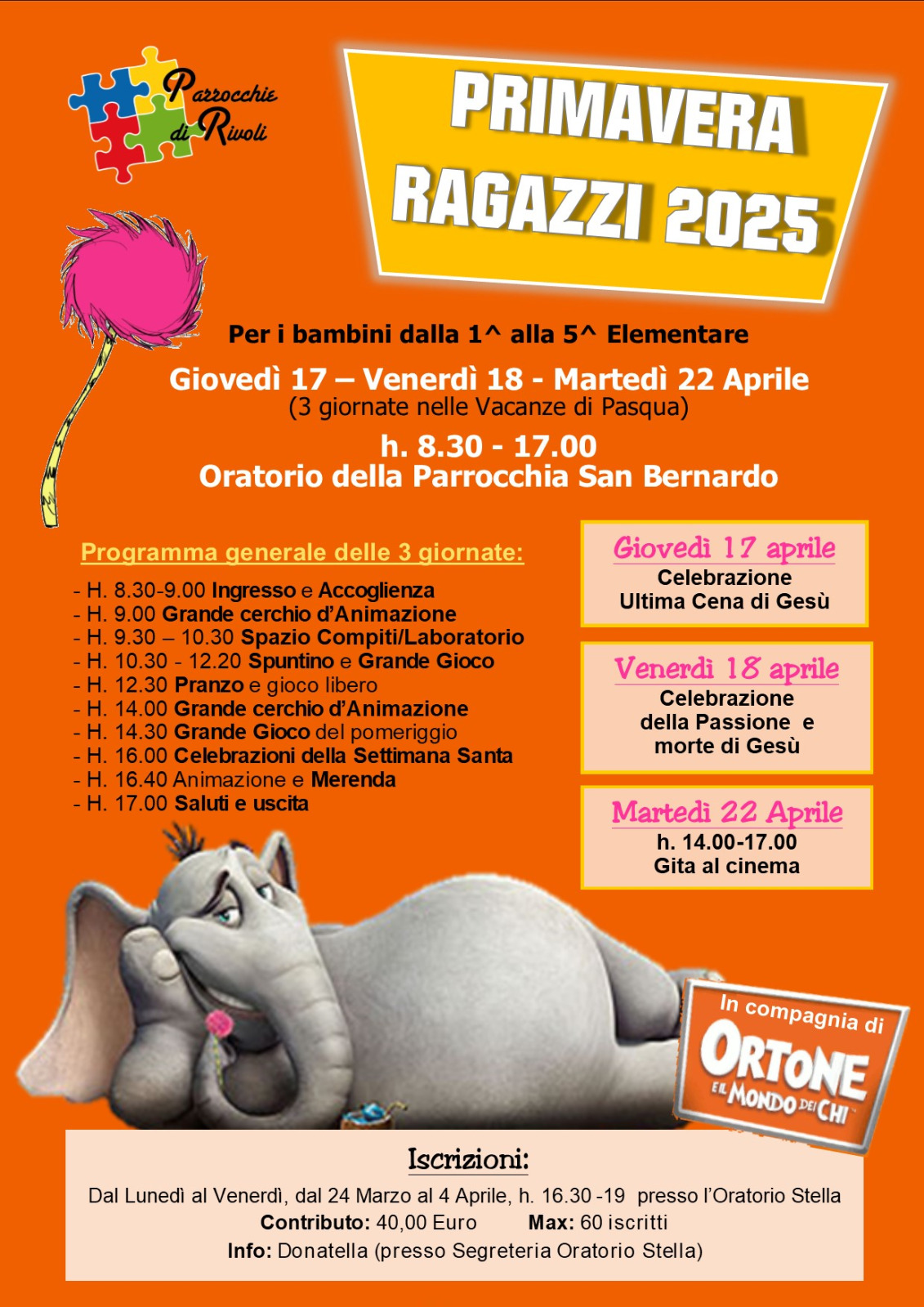 Parrocchie di Rivoli

PRIMAVERA RAGAZZI 2025

Per i bambini dalla 1^ alla 5^ Elementare

Giovedì 17 – Venerdì 18 - Martedì 22 Aprile
(3 giornate nelle Vacanze di Pasqua)

h. 8.30 - 17.00
Oratorio della Parrocchia San Bernardo

Programma generale delle 3 giornate:

- H. 8.30-9.00 Ingresso e Accoglienza
- H. 9.00 Grande cerchio d'Animazione
- H. 9.30 – 10.30 Spazio Compiti/Laboratorio
- H. 10.30 - 12.20 Spuntino e Grande Gioco
- H. 12.30 Pranzo e gioco libero
- H. 14.00 Grande cerchio d'Animazione
- H. 14.30 Grande Gioco del pomeriggio
- H. 16.00 Celebrazioni della Settimana Santa
- H. 16.40 Animazione e Merenda
- H. 17.00 Saluti e uscita

Giovedì 17 aprile
Celebrazione
Ultima Cena di Gesù

Venerdì 18 aprile
Celebrazione
della Passione e
morte di Gesù

Martedì 22 Aprile
h. 14.00-17.00
Gita al cinema

In compagnia di
ORTONE E IL MONDO DEI CHI

Iscrizioni:
Dal Lunedì al Venerdì, dal 24 Marzo al 4 Aprile, h. 16.30 -19 presso l'Oratorio Stella
Contributo: 40,00 Euro Max: 60 iscritti
Info: Donatella (presso Segreteria Oratorio Stella)